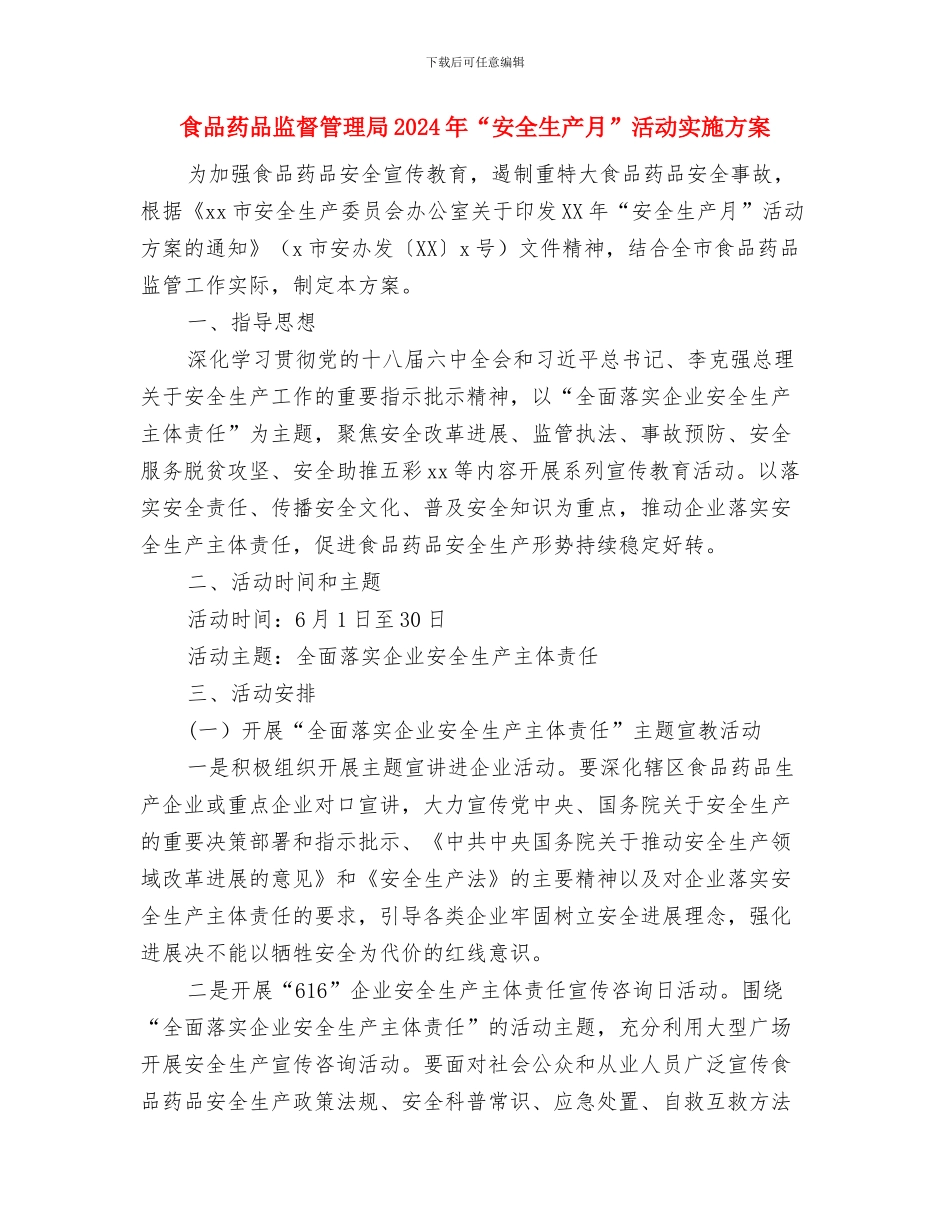 下载后可任意编辑

食品药品监督管理局2024年“安全生产月”活动实施方案

为加强食品药品安全宣传教育，遏制重特大食品药品安全事故，根据《xx市安全生产委员会办公室关于印发XX年“安全生产月”活动方案的通知》（x市安办发〔XX〕x号）文件精神，结合全市食品药品监管工作实际，制定本方案。

一、指导思想

深化学习贯彻党的十八届六中全会和习近平总书记、李克强总理关于安全生产工作的重要指示批示精神，以“全面落实企业安全生产主体责任”为主题，聚焦安全改革进展、监管执法、事故预防、安全服务脱贫攻坚、安全助推五彩xx等内容开展系列宣传教育活动。以落实安全责任、传播安全文化、普及安全知识为重点，推动企业落实安全生产主体责任，促进食品药品安全生产形势持续稳定好转。

二、活动时间和主题

活动时间：6月1日至30日

活动主题：全面落实企业安全生产主体责任

三、活动安排

（一）开展“全面落实企业安全生产主体责任”主题宣教活动

一是积极组织开展主题宣讲进企业活动。要深化辖区食品药品生产企业或重点企业对口宣讲，大力宣传党中央、国务院关于安全生产的重要决策部署和指示批示、《中共中央国务院关于推动安全生产领域改革进展的意见》和《安全生产法》的主要精神以及对企业落实安全生产主体责任的要求，引导各类企业牢固树立安全进展理念，强化进展决不能以牺牲安全为代价的红线意识。

二是开展“616”企业安全生产主体责任宣传咨询日活动。围绕“全面落实企业安全生产主体责任”的活动主题，充分利用大型广场开展安全生产宣传咨询活动。要面对社会公众和从业人员广泛宣传食品药品安全生产政策法规、安全科普常识、应急处置、自救互救方法